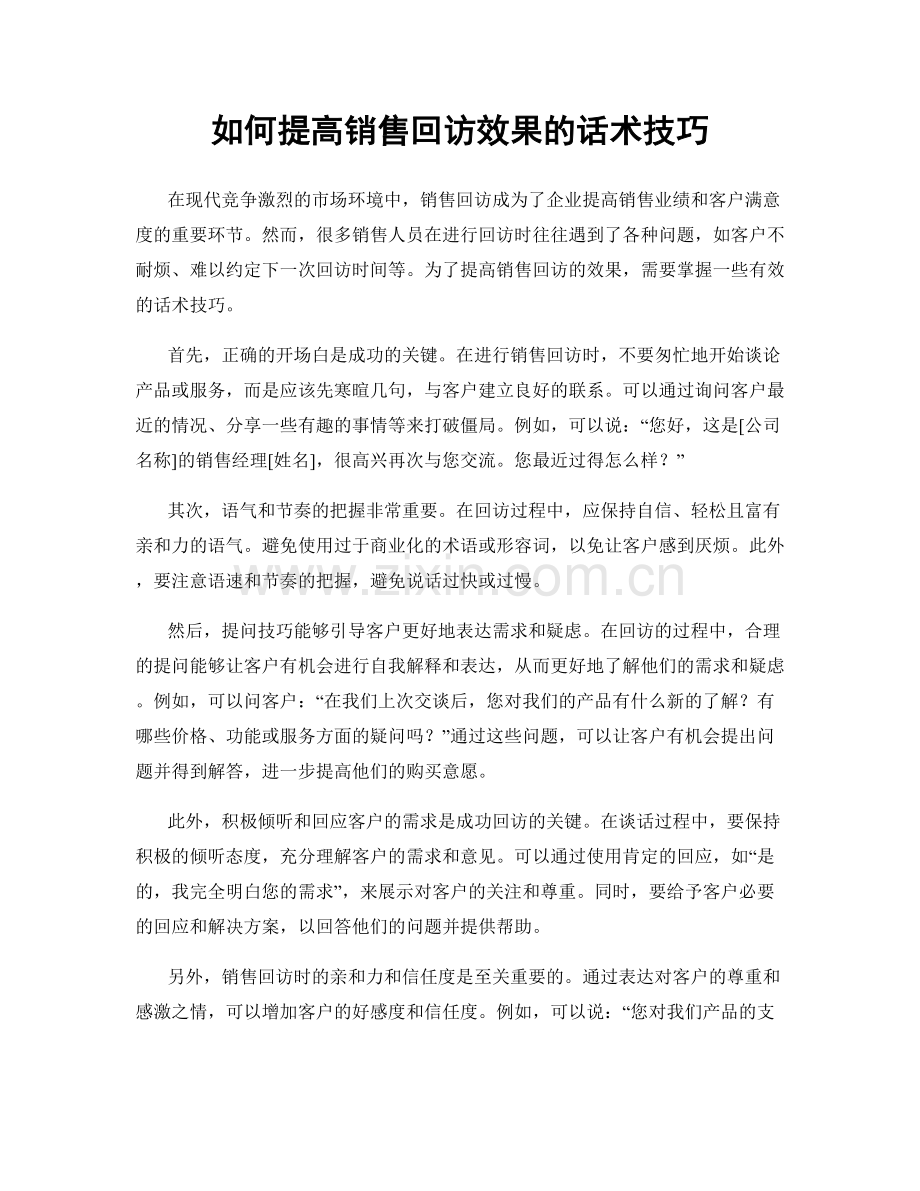 如何提高销售回访效果的话术技巧

在现代竞争激烈的市场环境中，销售回访成为了企业提高销售业绩和客户满意度的重要环节。然而，很多销售人员在进行回访时往往遇到了各种问题，如客户不耐烦、难以约定下一次回访时间等。为了提高销售回访的效果，需要掌握一些有效的话术技巧。

首先，正确的开场白是成功的关键。在进行销售回访时，不要匆忙地开始谈论产品或服务，而是应该先寒暄几句，与客户建立良好的联系。可以通过询问客户最近的情况、分享一些有趣的事情等来打破僵局。例如，可以说：“您好，这是[公司名称]的销售经理[姓名]，很高兴再次与您交流。您最近过得怎么样？”

其次，语气和节奏的把握非常重要。在回访过程中，应保持自信、轻松且富有亲和力的语气。避免使用过于商业化的术语或形容词，以免让客户感到厌烦。此外，要注意语速和节奏的把握，避免说话过快或过慢。

然后，提问技巧能够引导客户更好地表达需求和疑虑。在回访的过程中，合理的提问能够让客户有机会进行自我解释和表达，从而更好地了解他们的需求和疑虑。例如，可以问客户：“在我们上次交谈后，您对我们的产品有什么新的了解？有哪些价格、功能或服务方面的疑问吗？”通过这些问题，可以让客户有机会提出问题并得到解答，进一步提高他们的购买意愿。

此外，积极倾听和回应客户的需求是成功回访的关键。在谈话过程中，要保持积极的倾听态度，充分理解客户的需求和意见。可以通过使用肯定的回应，如“是的，我完全明白您的需求”，来展示对客户的关注和尊重。同时，要给予客户必要的回应和解决方案，以回答他们的问题并提供帮助。

另外，销售回访时的亲和力和信任度是至关重要的。通过表达对客户的尊重和感激之情，可以增加客户的好感度和信任度。例如，可以说：“您对我们产品的支

www.zixin.com.cn